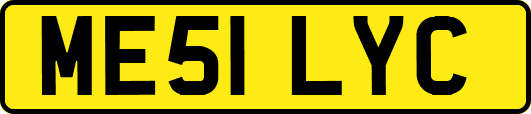 ME51 LYC